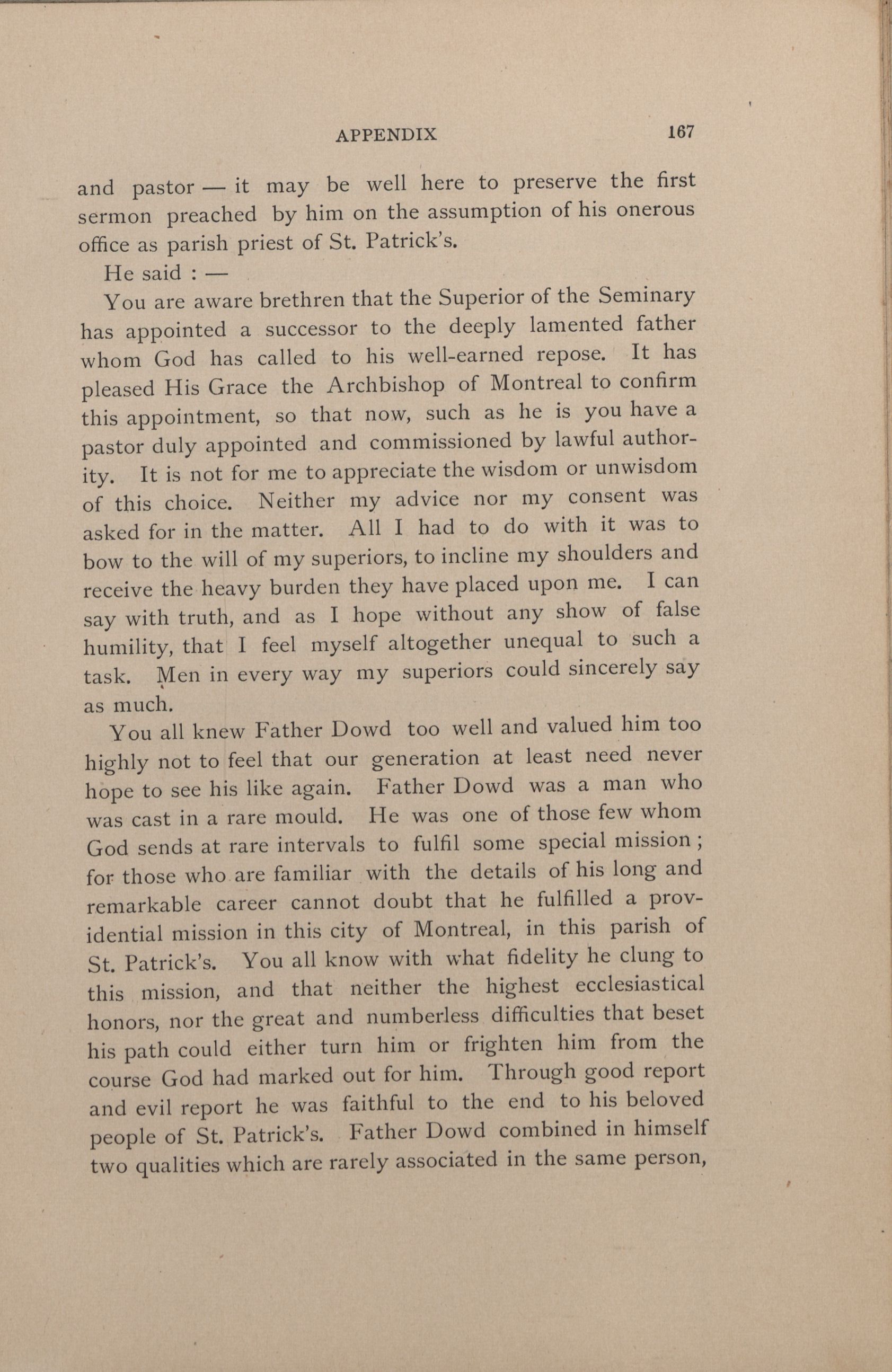 APPENDIX 167

and pastor — it may be well here to preserve the first sermon preached by him on the assumption of his onerous office as parish priest of St. Patrick's.

He said : —

You are aware brethren that the Superior of the Seminary has appointed a successor to the deeply lamented father whom God has called to his well-earned repose. It has pleased His Grace the Archbishop of Montreal to confirm this appointment, so that now, such as he is you have a pastor duly appointed and commissioned by lawful authority. It is not for me to appreciate the wisdom or unwisdom of this choice. Neither my advice nor my consent was asked for in the matter. All I had to do with it was to bow to the will of my superiors, to incline my shoulders and receive the heavy burden they have placed upon me. I can say with truth, and as I hope without any show of false humility, that I feel myself altogether unequal to such a task. Men in every way my superiors could sincerely say as much.

You all knew Father Dowd too well and valued him too highly not to feel that our generation at least need never hope to see his like again. Father Dowd was a man who was cast in a rare mould. He was one of those few whom God sends at rare intervals to fulfil some special mission ; for those who are familiar with the details of his long and remarkable career cannot doubt that he fulfilled a providential mission in this city of Montreal, in this parish of St. Patrick's. You all know with what fidelity he clung to this mission, and that neither the highest ecclesiastical honors, nor the great and numberless difficulties that beset his path could either turn him or frighten him from the course God had marked out for him. Through good report and evil report he was faithful to the end to his beloved people of St. Patrick's. Father Dowd combined in himself two qualities which are rarely associated in the same person,